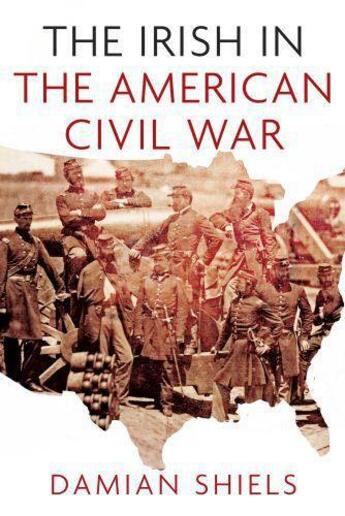 THE IRISH IN
THE AMERICAN
CIVIL WAR

DAMIAN SHIELS